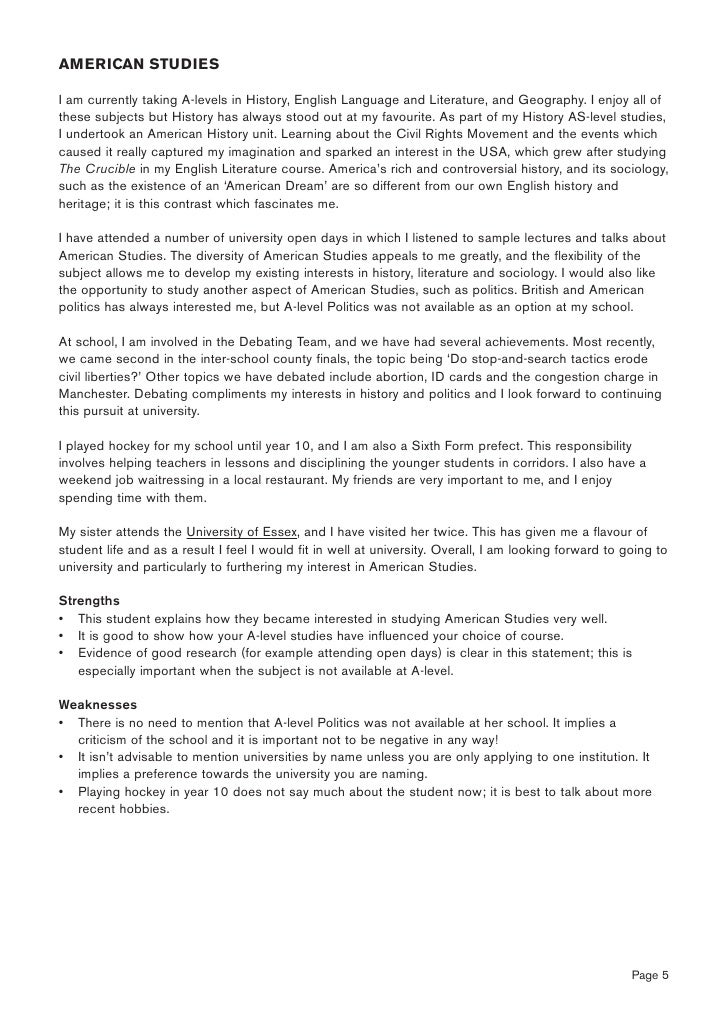 AMERICAN STUDIES

I am currently taking A-levels in History, English Language and Literature, and Geography. I enjoy all of these subjects but History has always stood out at my favourite. As part of my History AS-level studies, I undertook an American History unit. Learning about the Civil Rights Movement and the events which caused it really captured my imagination and sparked an interest in the USA, which grew after studying The Crucible in my English Literature course. America's rich and controversial history, and its sociology, such as the existence of an 'American Dream' are so different from our own English history and heritage; it is this contrast which fascinates me.

I have attended a number of university open days in which I listened to sample lectures and talks about American Studies. The diversity of American Studies appeals to me greatly, and the flexibility of the subject allows me to develop my existing interests in history, literature and sociology. I would also like the opportunity to study another aspect of American Studies, such as politics. British and American politics has always interested me, but A-level Politics was not available as an option at my school.

At school, I am involved in the Debating Team, and we have had several achievements. Most recently, we came second in the inter-school county finals, the topic being 'Do stop-and-search tactics erode civil liberties?' Other topics we have debated include abortion, ID cards and the congestion charge in Manchester. Debating compliments my interests in history and politics and I look forward to continuing this pursuit at university.

I played hockey for my school until year 10, and I am also a Sixth Form prefect. This responsibility involves helping teachers in lessons and disciplining the younger students in corridors. I also have a weekend job waitressing in a local restaurant. My friends are very important to me, and I enjoy spending time with them.

My sister attends the University of Essex, and I have visited her twice. This has given me a flavour of student life and as a result I feel I would fit in well at university. Overall, I am looking forward to going to university and particularly to furthering my interest in American Studies.

Strengths
• This student explains how they became interested in studying American Studies very well.
• It is good to show how your A-level studies have influenced your choice of course.
• Evidence of good research (for example attending open days) is clear in this statement; this is especially important when the subject is not available at A-level.

Weaknesses
• There is no need to mention that A-level Politics was not available at her school. It implies a criticism of the school and it is important not to be negative in any way!
• It isn't advisable to mention universities by name unless you are only applying to one institution. It implies a preference towards the university you are naming.
• Playing hockey in year 10 does not say much about the student now; it is best to talk about more recent hobbies.

Page 5